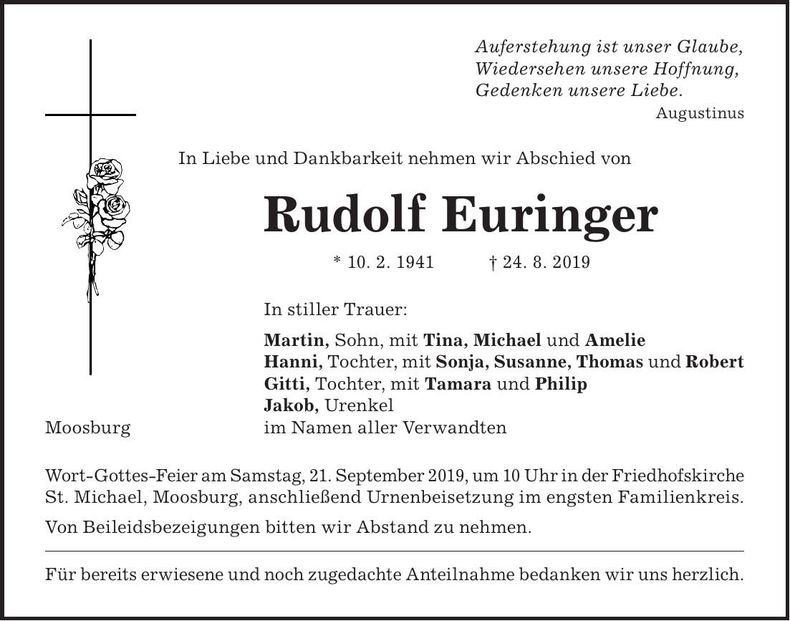 Auferstehung ist unser Glaube,
Wiedersehen unsere Hoffnung,
Gedenken unsere Liebe.
Augustinus

In Liebe und Dankbarkeit nehmen wir Abschied von

Rudolf Euringer

* 10. 2. 1941 † 24. 8. 2019

In stiller Trauer:

Martin, Sohn, mit Tina, Michael und Amelie
Hanni, Tochter, mit Sonja, Susanne, Thomas und Robert
Gitti, Tochter, mit Tamara und Philip
Jakob, Urenkel
im Namen aller Verwandten

Moosburg

Wort-Gottes-Feier am Samstag, 21. September 2019, um 10 Uhr in der Friedhofskirche St. Michael, Moosburg, anschließend Urnenbeisetzung im engsten Familienkreis.

Von Beileidsbezeigungen bitten wir Abstand zu nehmen.

Für bereits erwiesene und noch zugedachte Anteilnahme bedanken wir uns herzlich.